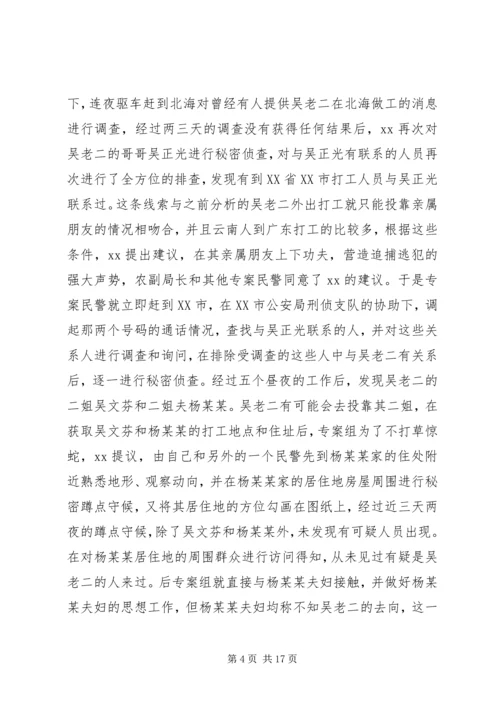 下，连夜驱车赶到北海对曾经有人提供吴老二在北海做工的消息进行调查，经过两三天的调查没有获得任何结果后，xx 再次对吴老二的哥哥吴正光进行秘密侦查，对与吴正光有联系的人员再次进行了全方位的排查，发现有到 XX 省 XX 市打工人员与吴正光联系过。这条线索与之前分析的吴老二外出打工就只能投靠亲属朋友的情况相吻合，并且云南人到广东打工的比较多，根据这些条件，xx 提出建议，在其亲属朋友上下功夫，营造追捕逃犯的强大声势，农副局长和其他专案民警同意了 xx 的建议。于是专案民警就立即赶到 XX 市，在 XX 市公安局刑侦支队的协助下，调起那两个号码的通话情况，查找与吴正光联系的人，并对这些关系人进行调查和询问，在排除受调查的这些人中与吴老二有关系后，逐一进行秘密侦查。经过五个昼夜的工作后，发现吴老二的二姐吴文芬和二姐夫杨某某。吴老二有可能会去投靠其二姐，在获取吴文芬和杨某某的打工地点和住址后，专案组为了不打草惊蛇，xx 提议，由自己和另外的一个民警先到杨某某家的住处附近熟悉地形、观察动向，并在杨某某家的居住地房屋周围进行秘密蹲点守候，又将其居住地的方位勾画在图纸上，经过近三天两夜的蹲点守候，除了吴文芬和杨某某外，未发现有可疑人员出现。在对杨某某居住地的周围群众进行访问得知，从未见过有疑是吴老二的人来过。后专案组就直接与杨某某夫妇接触，并做好杨某某夫妇的思想工作，但杨某某夫妇均称不知吴老二的去向，这一

第 4 页 共 17 页